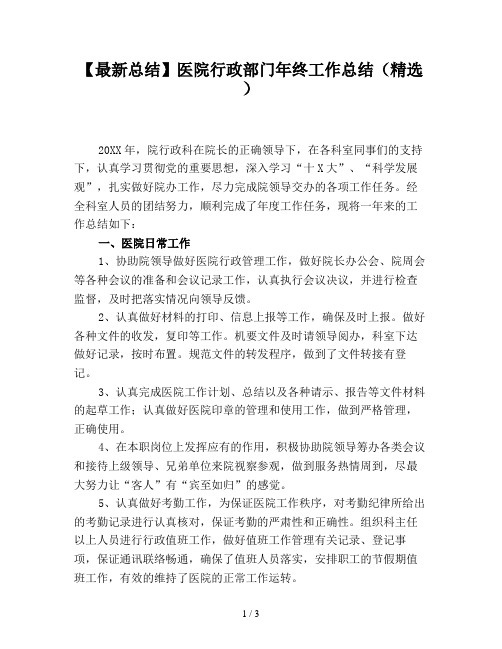 【最新总结】医院行政部门年终工作总结（精选）

20XX年，院行政科在院长的正确领导下，在各科室同事们的支持下，认真学习贯彻党的重要思想，深入学习“十X大”、“科学发展观”，扎实做好院办工作，尽力完成院领导交办的各项工作任务。经全科室人员的团结努力，顺利完成了年度工作任务，现将一年来的工作总结如下：

一、医院日常工作

1、协助院领导做好医院行政管理工作，做好院长办公会、院周会等各种会议的准备和会议记录工作，认真执行会议决议，并进行检查监督，及时把落实情况向领导反馈。

2、认真做好材料的打印、信息上报等工作，确保及时上报。做好各种文件的收发，复印等工作。机要文件及时请领导阅办，科室下达做好记录，按时布置。规范文件的转发程序，做到了文件转接有登记。

3、认真完成医院工作计划、总结以及各种请示、报告等文件材料的起草工作；认真做好医院印章的管理和使用工作，做到严格管理，正确使用。

4、在本职岗位上发挥应有的作用，积极协助院领导筹办各类会议和接待上级领导、兄弟单位来院视察参观，做到服务热情周到，尽最大努力让“客人”有“宾至如归”的感觉。

5、认真做好考勤工作，为保证医院工作秩序，对考勤纪律所给出的考勤记录进行认真核对，保证考勤的严肃性和正确性。组织科主任以上人员进行行政值班工作，做好值班工作管理有关记录、登记事项，保证通讯联络畅通，确保了值班人员落实，安排职工的节假期值班工作，有效的维持了医院的正常工作运转。

1 / 3